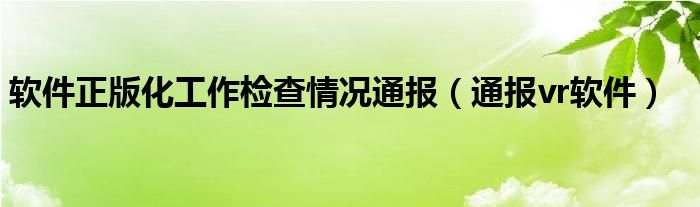 软件正版化工作检查情况通报（通报vr软件）